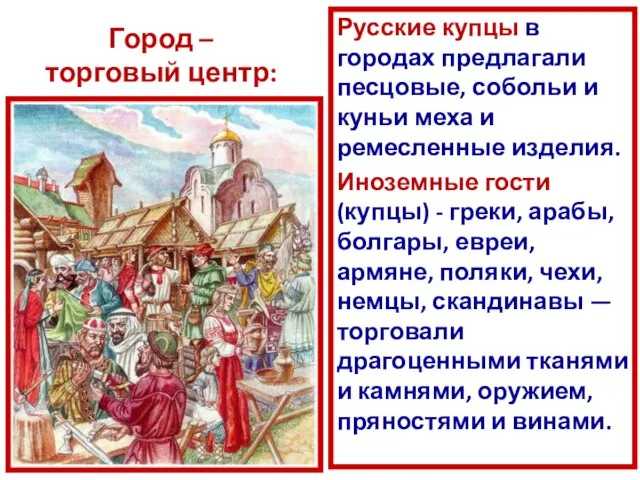 Город – торговый центр:

Русские купцы в городах предлагали песцовые, собольи и куньи меха и ремесленные изделия.

Иноземные гости (купцы) - греки, арабы, болгары, евреи, армяне, поляки, чехи, немцы, скандинавы — торговали драгоценными тканями и камнями, оружием, пряностями и винами.